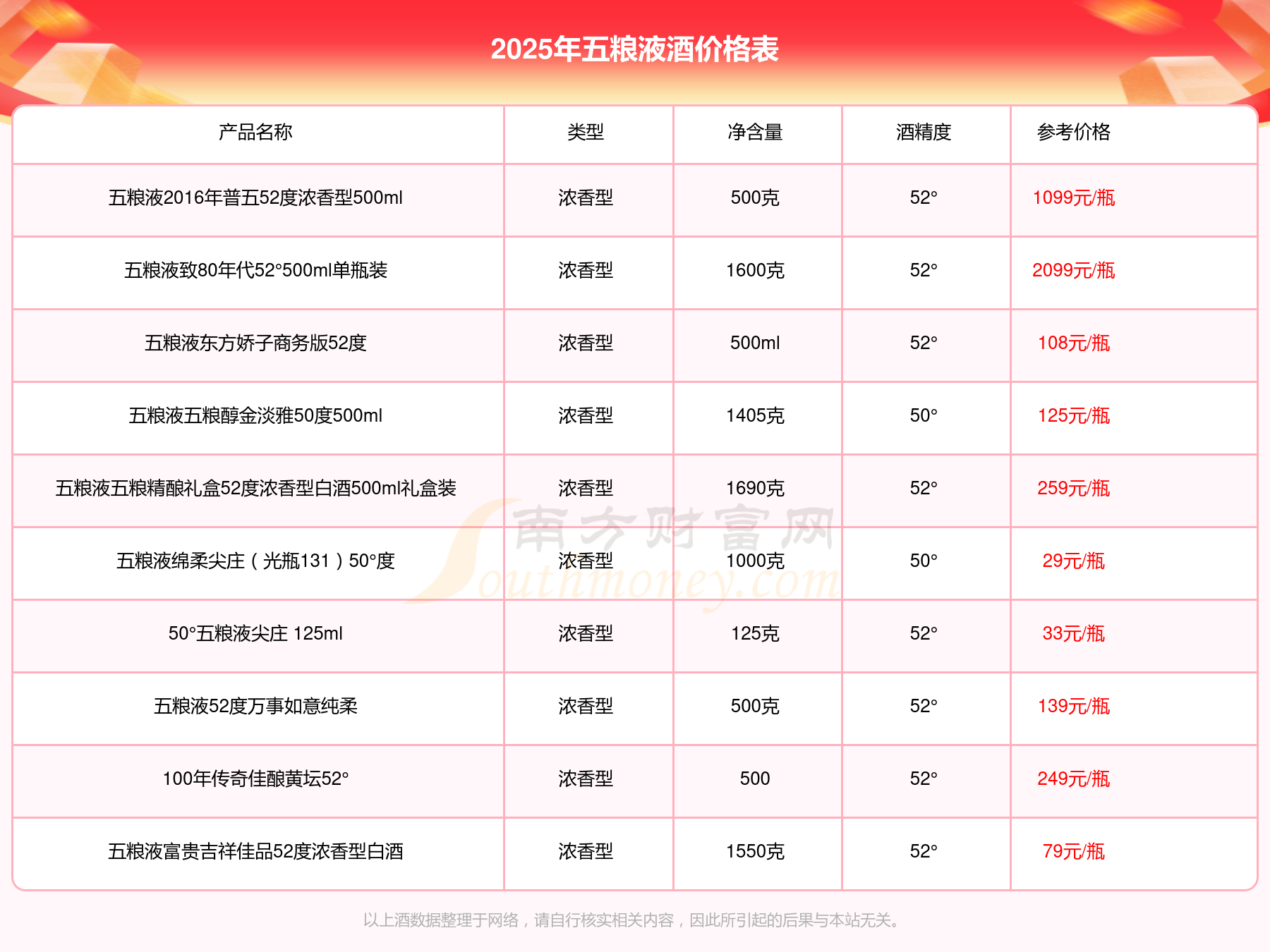 2025年五粮液酒价格表

| 产品名称 | 类型 | 净含量 | 酒精度 | 参考价格 |
|---|---|---|---|---|
| 五粮液2016年普五52度浓香型500ml | 浓香型 | 500克 | 52° | 1099元/瓶 |
| 五粮液致80年代52°500ml单瓶装 | 浓香型 | 1600克 | 52° | 2099元/瓶 |
| 五粮液东方娇子商务版52度 | 浓香型 | 500ml | 52° | 108元/瓶 |
| 五粮液五粮醇金淡雅50度500ml | 浓香型 | 1405克 | 50° | 125元/瓶 |
| 五粮液五粮精酿礼盒52度浓香型白酒500ml礼盒装 | 浓香型 | 1690克 | 52° | 259元/瓶 |
| 五粮液绵柔尖庄（光瓶131）50°度 | 浓香型 | 1000克 | 50° | 29元/瓶 |
| 50°五粮液尖庄 125ml | 浓香型 | 125克 | 52° | 33元/瓶 |
| 五粮液52度万事如意纯柔 | 浓香型 | 500克 | 52° | 139元/瓶 |
| 100年传奇佳酿黄坛52° | 浓香型 | 500 | 52° | 249元/瓶 |
| 五粮液富贵吉祥佳品52度浓香型白酒 | 浓香型 | 1550克 | 52° | 79元/瓶 |

南方财富网 Southmoney.com

以上酒数据整理于网络，请自行核实相关内容，因此所引起的后果与本站无关。